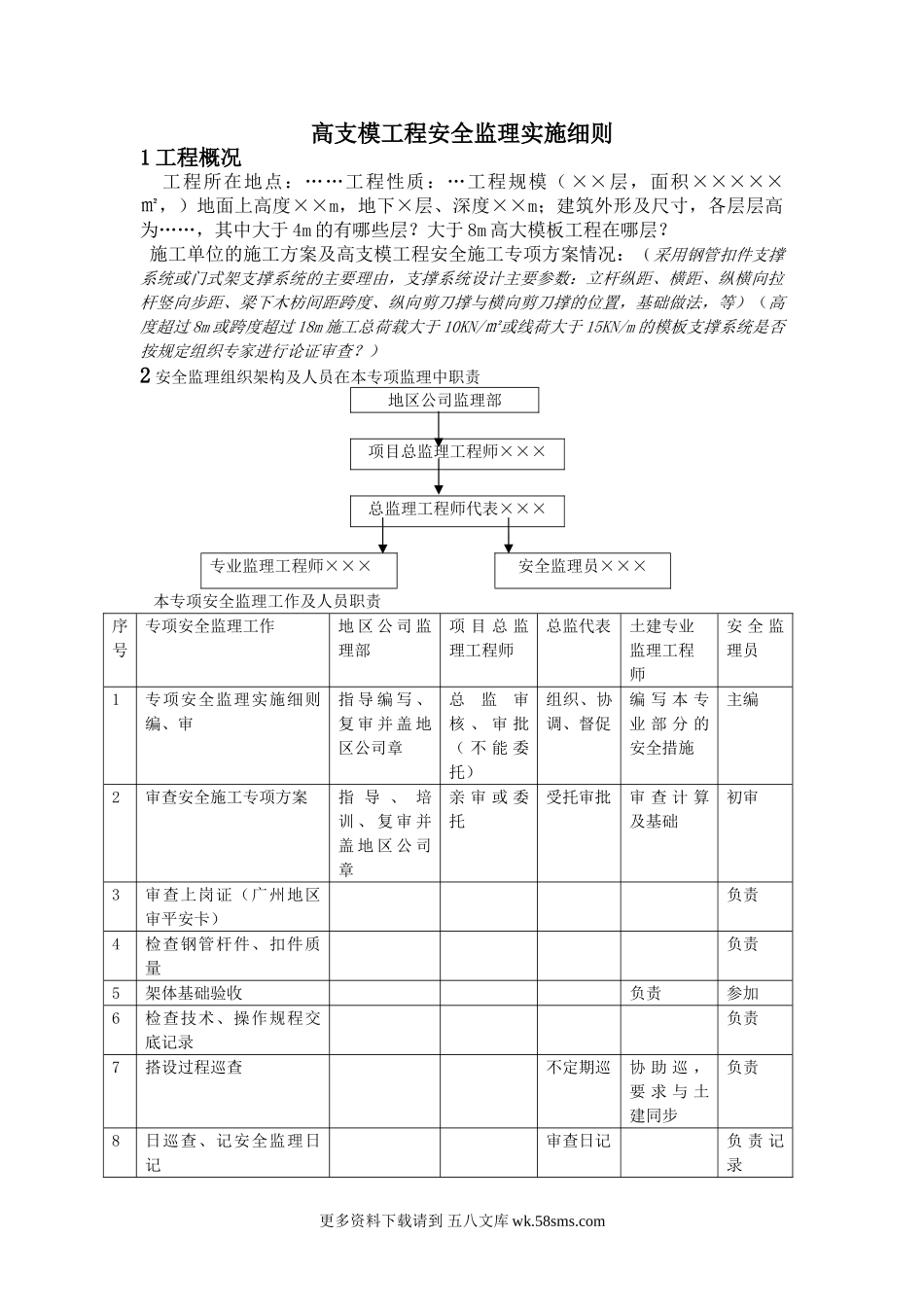 高支模工程安全监理实施细则

1 工程概况

工程所在地点：……工程性质：…工程规模（××层，面积×××××㎡，）地面上高度××m，地下×层、深度××m；建筑外形及尺寸，各层层高为……，其中大于4m的有哪些层？大于8m高大模板工程在哪层？

施工单位的施工方案及高支模工程安全施工专项方案情况：（采用钢管扣件支撑系统或门式架支撑系统的主要理由，支撑系统设计主要参数：立杆纵距、横距、纵横向拉杆竖向步距、梁下木枋间距跨度、纵向剪刀撑与横向剪刀撑的位置，基础做法，等）（高度超过8m或跨度超过18m施工总荷载大于10KN/㎡或线荷大于15KN/m的模板支撑系统是否按规定组织专家进行论证审查？）

2 安全监理组织架构及人员在本专项监理中职责

地区公司监理部

项目总监理工程师×××

总监理工程师代表×××

专业监理工程师×××

安全监理员×××

本专项安全监理工作及人员职责

| 序号 | 专项安全监理工作 | 地区公司监理部 | 项目总监理工程师 | 总监代表 | 土建专业监理工程师 | 安全监理员 |
|---|---|---|---|---|---|---|
| 1 | 专项安全监理实施细则编、审 | 指导编写、复审并盖地区公司章 | 总监审核、审批（不能委托） | 组织、协调、督促 | 编写本专业部分的安全措施 | 主编 |
| 2 | 审查安全施工专项方案 | 指导、培训、复审并盖地区公司章 | 亲审或委托 | 受托审批 | 审查计算及基础 | 初审 |
| 3 | 审查上岗证（广州地区审平安卡） | | | | | 负责 |
| 4 | 检查钢管杆件、扣件质量 | | | | | 负责 |
| 5 | 架体基础验收 | | | | 负责 | 参加 |
| 6 | 检查技术、操作规程交底记录 | | | | | 负责 |
| 7 | 搭设过程巡查 | | | 不定期巡 | 协助巡，要求与土建同步 | 负责 |
| 8 | 日巡查、记安全监理日记 | | | 审查日记 | | 负责记录 |

更多资料下载请到 五八文库 wk.58sms.com